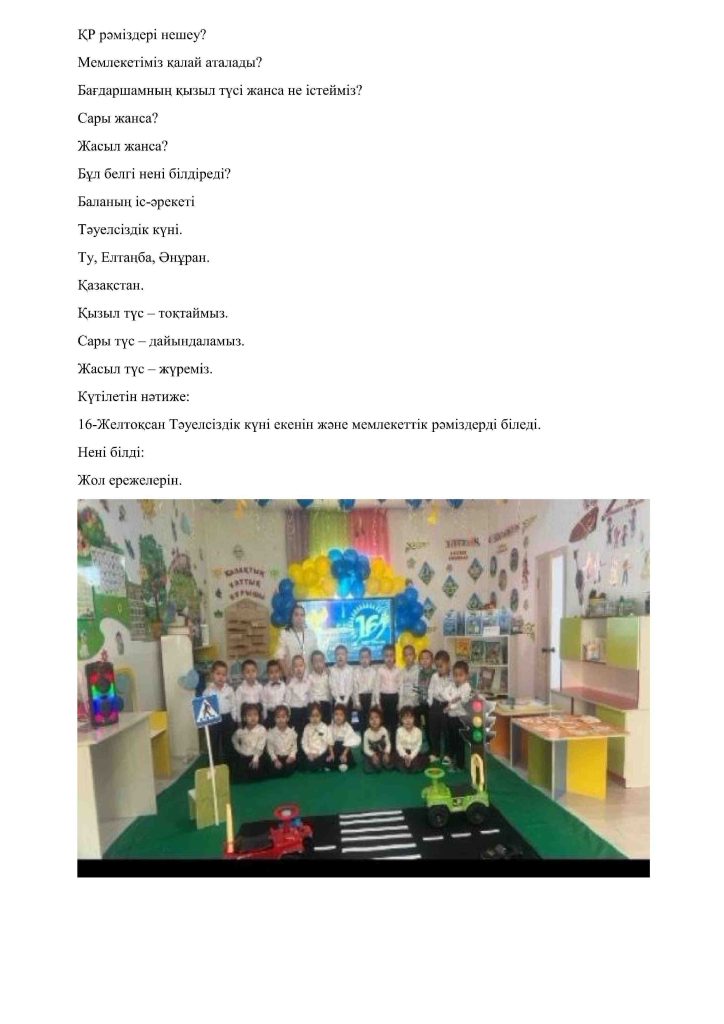 ҚР рәміздері нешеу?

Мемлекетіміз қалай аталады?

Бағдаршамның қызыл түсі жанса не істейміз?

Сары жанса?

Жасыл жанса?

Бұл белгі нені білдіреді?

Баланың іс-әрекеті

Тәуелсіздік күні.

Ту, Елтаңба, Әнұран.

Қазақстан.

Қызыл түс – тоқтаймыз.

Сары түс – дайындаламыз.

Жасыл түс – жүреміз.

Күтілетін нәтиже:

16-Желтоқсан Тәуелсіздік күні екенін және мемлекеттік рәміздерді біледі.

Нені білді:

Жол ережелерін.